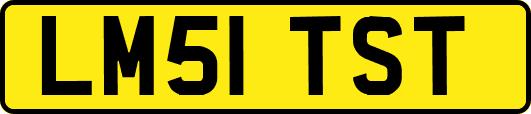 LM51 TST